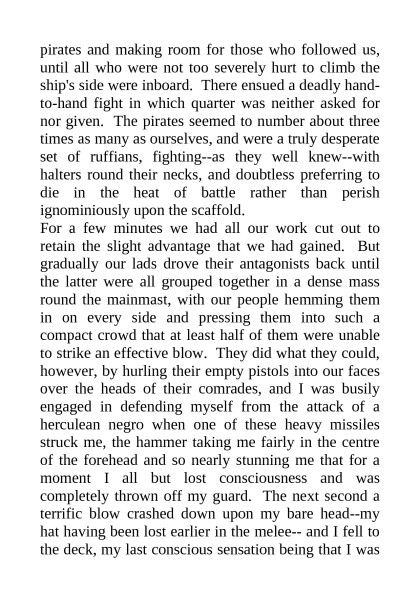 pirates and making room for those who followed us, until all who were not too severely hurt to climb the ship's side were inboard. There ensued a deadly hand-to-hand fight in which quarter was neither asked for nor given. The pirates seemed to number about three times as many as ourselves, and were a truly desperate set of ruffians, fighting--as they well knew--with halters round their necks, and doubtless preferring to die in the heat of battle rather than perish ignominiously upon the scaffold.
For a few minutes we had all our work cut out to retain the slight advantage that we had gained. But gradually our lads drove their antagonists back until the latter were all grouped together in a dense mass round the mainmast, with our people hemming them in on every side and pressing them into such a compact crowd that at least half of them were unable to strike an effective blow. They did what they could, however, by hurling their empty pistols into our faces over the heads of their comrades, and I was busily engaged in defending myself from the attack of a herculean negro when one of these heavy missiles struck me, the hammer taking me fairly in the centre of the forehead and so nearly stunning me that for a moment I all but lost consciousness and was completely thrown off my guard. The next second a terrific blow crashed down upon my bare head--my hat having been lost earlier in the melee-- and I fell to the deck, my last conscious sensation being that I was